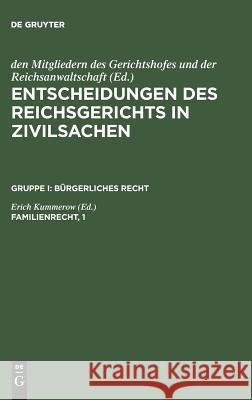 DE GRUYTER

den Mitgliedern des Gerichtshofes und der Reichsanwaltschaft (Ed.)
ENTSCHEIDUNGEN DES REICHSGERICHTS IN ZIVILSACHEN

GRUPPE I: BÜRGERLICHES RECHT

Erich Kummerow (Ed.)
FAMILIENRECHT, 1

DE G

Kraina Książek